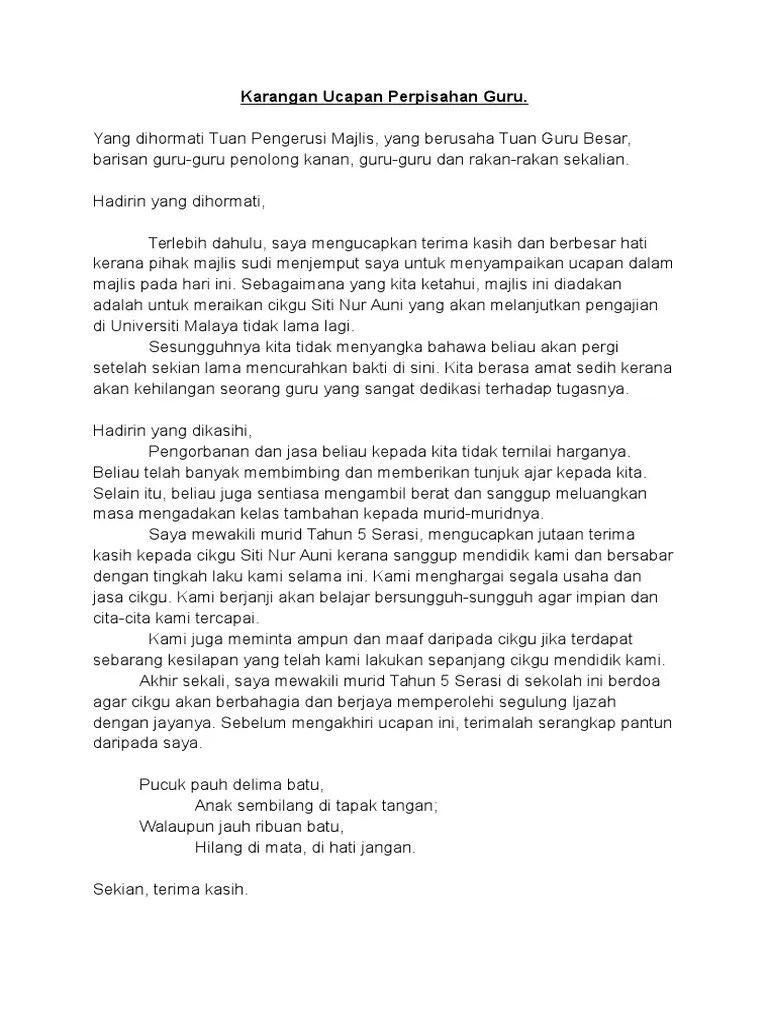 Karangan Ucapan Perpisahan Guru.

Yang dihormati Tuan Pengerusi Majlis, yang berusaha Tuan Guru Besar, barisan guru-guru penolong kanan, guru-guru dan rakan-rakan sekalian.

Hadirin yang dihormati,

Terlebih dahulu, saya mengucapkan terima kasih dan berbesar hati kerana pihak majlis sudi menjemput saya untuk menyampaikan ucapan dalam majlis pada hari ini. Sebagaimana yang kita ketahui, majlis ini diadakan adalah untuk meraikan cikgu Siti Nur Auni yang akan melanjutkan pengajian di Universiti Malaya tidak lama lagi.

Sesungguhnya kita tidak menyangka bahawa beliau akan pergi setelah sekian lama mencurahkan bakti di sini. Kita berasa amat sedih kerana akan kehilangan seorang guru yang sangat dedikasi terhadap tugasnya.

Hadirin yang dikasihi,

Pengorbanan dan jasa beliau kepada kita tidak ternilai harganya. Beliau telah banyak membimbing dan memberikan tunjuk ajar kepada kita. Selain itu, beliau juga sentiasa mengambil berat dan sanggup meluangkan masa mengadakan kelas tambahan kepada murid-muridnya.

Saya mewakili murid Tahun 5 Serasi, mengucapkan jutaan terima kasih kepada cikgu Siti Nur Auni kerana sanggup mendidik kami dan bersabar dengan tingkah laku kami selama ini. Kami menghargai segala usaha dan jasa cikgu. Kami berjanji akan belajar bersungguh-sungguh agar impian dan cita-cita kami tercapai.

Kami juga meminta ampun dan maaf daripada cikgu jika terdapat sebarang kesilapan yang telah kami lakukan sepanjang cikgu mendidik kami.

Akhir sekali, saya mewakili murid Tahun 5 Serasi di sekolah ini berdoa agar cikgu akan berbahagia dan berjaya memperolehi segulung Ijazah dengan jayanya. Sebelum mengakhiri ucapan ini, terimalah serangkap pantun daripada saya.

Pucuk pauh delima batu,
Anak sembilang di tapak tangan;
Walaupun jauh ribuan batu,
Hilang di mata, di hati jangan.

Sekian, terima kasih.